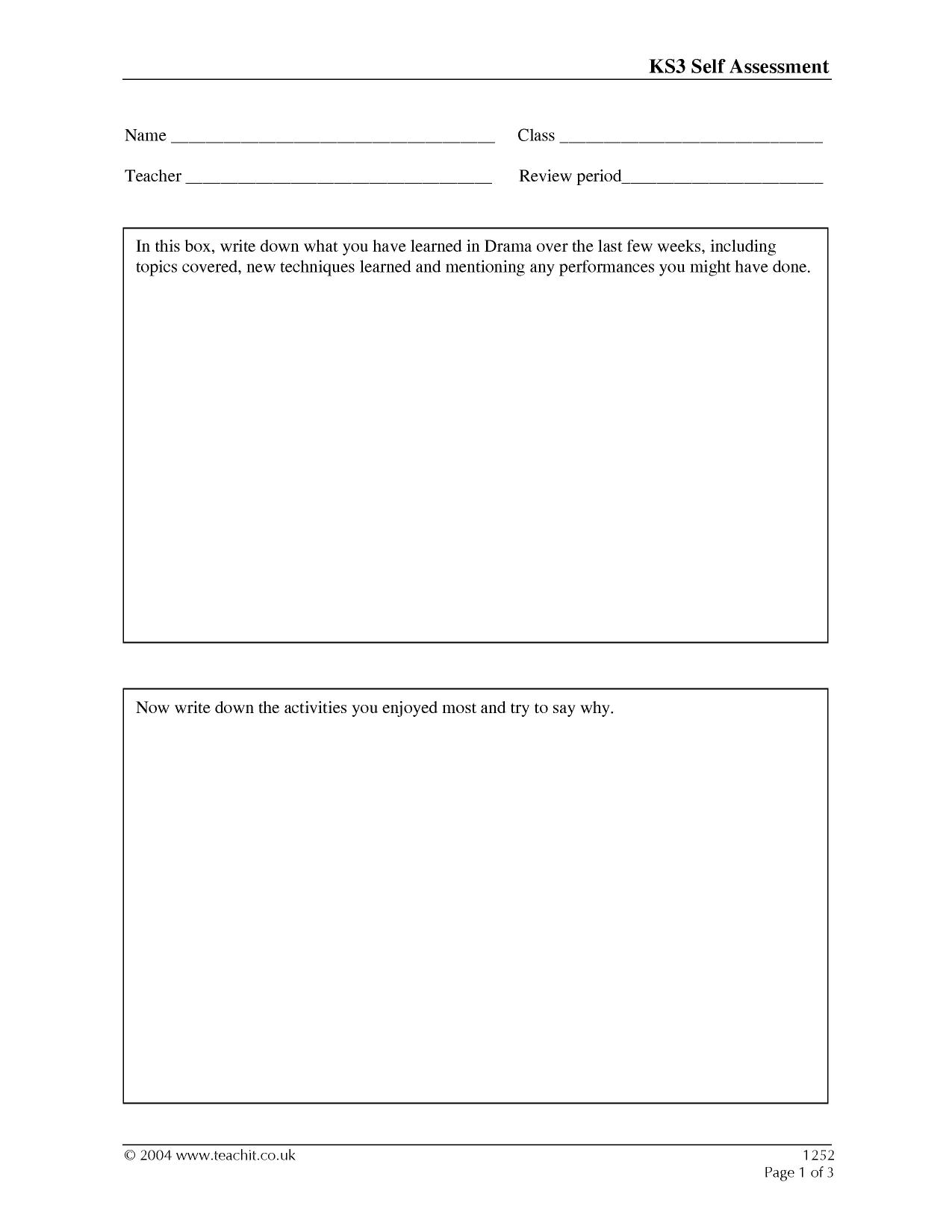 KS3 Self Assessment

Name ____ Class ____

Teacher ____ Review period____

In this box, write down what you have learned in Drama over the last few weeks, including topics covered, new techniques learned and mentioning any performances you might have done.

Now write down the activities you enjoyed most and try to say why.

© 2004 www.teachit.co.uk

1252
Page 1 of 3